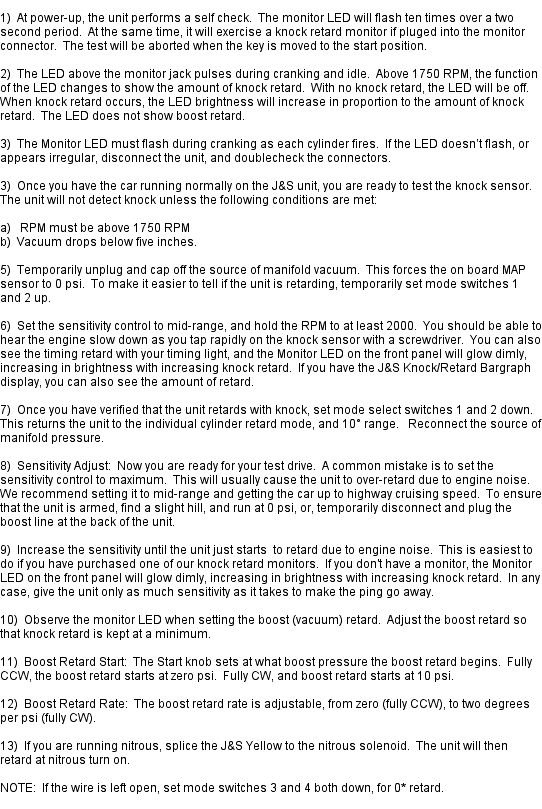 1) At power-up, the unit performs a self check. The monitor LED will flash ten times over a two second period. At the same time, it will exercise a knock retard monitor if pluged into the monitor connector. The test will be aborted when the key is moved to the start position.

2) The LED above the monitor jack pulses during cranking and idle. Above 1750 RPM, the function of the LED changes to show the amount of knock retard. With no knock retard, the LED will be off. When knock retard occurs, the LED brightness will increase in proportion to the amount of knock retard. The LED does not show boost retard.

3) The Monitor LED must flash during cranking as each cylinder fires. If the LED doesn't flash, or appears irregular, disconnect the unit, and doublecheck the connectors.

3) Once you have the car running normally on the J&S unit, you are ready to test the knock sensor. The unit will not detect knock unless the following conditions are met:

a) RPM must be above 1750 RPM
b) Vacuum drops below five inches.

5) Temporarily unplug and cap off the source of manifold vacuum. This forces the on board MAP sensor to 0 psi. To make it easier to tell if the unit is retarding, temporarily set mode switches 1 and 2 up.

6) Set the sensitivity control to mid-range, and hold the RPM to at least 2000. You should be able to hear the engine slow down as you tap rapidly on the knock sensor with a screwdriver. You can also see the timing retard with your timing light, and the Monitor LED on the front panel will glow dimly, increasing in brightness with increasing knock retard. If you have the J&S Knock/Retard Bargraph display, you can also see the amount of retard.

7) Once you have verified that the unit retards with knock, set mode select switches 1 and 2 down. This returns the unit to the individual cylinder retard mode, and 10° range. Reconnect the source of manifold pressure.

8) Sensitivity Adjust: Now you are ready for your test drive. A common mistake is to set the sensitivity control to maximum. This will usually cause the unit to over-retard due to engine noise. We recommend setting it to mid-range and getting the car up to highway cruising speed. To ensure that the unit is armed, find a slight hill, and run at 0 psi, or, temporarily disconnect and plug the boost line at the back of the unit.

9) Increase the sensitivity until the unit just starts to retard due to engine noise. This is easiest to do if you have purchased one of our knock retard monitors. If you don't have a monitor, the Monitor LED on the front panel will glow dimly, increasing in brightness with increasing knock retard. In any case, give the unit only as much sensitivity as it takes to make the ping go away.

10) Observe the monitor LED when setting the boost (vacuum) retard. Adjust the boost retard so that knock retard is kept at a minimum.

11) Boost Retard Start: The Start knob sets at what boost pressure the boost retard begins. Fully CCW, the boost retard starts at zero psi. Fully CW, and boost retard starts at 10 psi.

12) Boost Retard Rate: The boost retard rate is adjustable, from zero (fully CCW), to two degrees per psi (fully CW).

13) If you are running nitrous, splice the J&S Yellow to the nitrous solenoid. The unit will then retard at nitrous turn on.

NOTE: If the wire is left open, set mode switches 3 and 4 both down, for 0* retard.